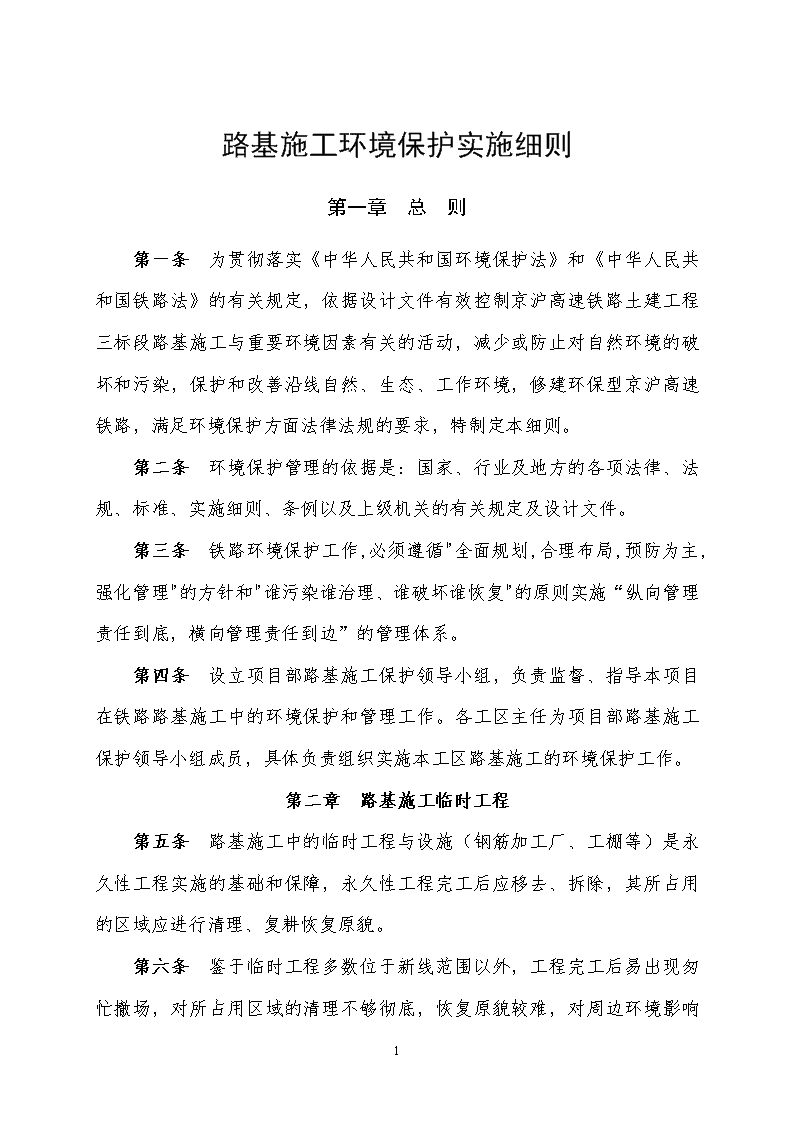 路基施工环境保护实施细则

第一章　总　则

第一条　为贯彻落实《中华人民共和国环境保护法》和《中华人民共和国铁路法》的有关规定，依据设计文件有效控制京沪高速铁路土建工程三标段路基施工与重要环境因素有关的活动，减少或防止对自然环境的破坏和污染，保护和改善沿线自然、生态、工作环境，修建环保型京沪高速铁路，满足环境保护方面法律法规的要求，特制定本细则。

第二条　环境保护管理的依据是：国家、行业及地方的各项法律、法规、标准、实施细则、条例以及上级机关的有关规定及设计文件。

第三条　铁路环境保护工作，必须遵循"全面规划，合理布局，预防为主，强化管理"的方针和"谁污染谁治理、谁破坏谁恢复"的原则实施“纵向管理责任到底，横向管理责任到边”的管理体系。

第四条　设立项目部路基施工保护领导小组，负责监督、指导本项目在铁路路基施工中的环境保护和管理工作。各工区主任为项目部路基施工保护领导小组成员，具体负责组织实施本工区路基施工的环境保护工作。

第二章　路基施工临时工程

第五条　路基施工中的临时工程与设施（钢筋加工厂、工棚等）是永久性工程实施的基础和保障，永久性工程完工后应移去、拆除，其所占用的区域应进行清理、复耕恢复原貌。

第六条　鉴于临时工程多数位于新线范围以外，工程完工后易出现匆忙撤场，对所占用区域的清理不够彻底，恢复原貌较难，对周边环境影响

1